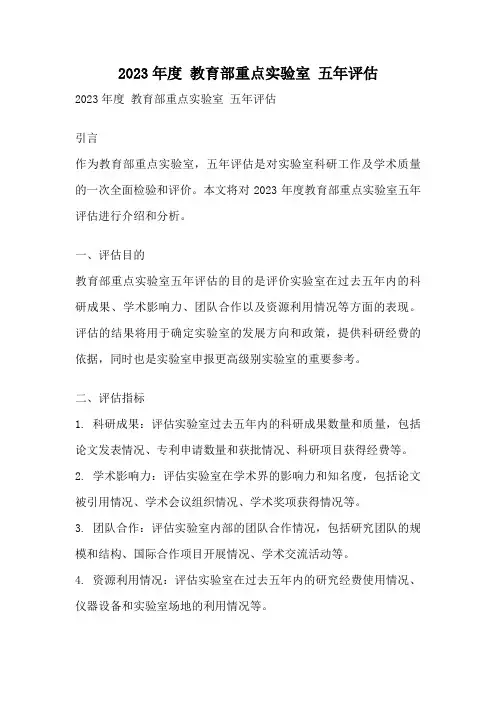 2023 年度 教育部重点实验室 五年评估

2023 年度 教育部重点实验室 五年评估

引言

作为教育部重点实验室，五年评估是对实验室科研工作及学术质量的一次全面检验和评价。本文将对 2023 年度教育部重点实验室五年评估进行介绍和分析。

一、评估目的

教育部重点实验室五年评估的目的是评价实验室在过去五年内的科研成果、学术影响力、团队合作以及资源利用情况等方面的表现。评估的结果将用于确定实验室的发展方向和政策，提供科研经费的依据，同时也是实验室申报更高级别实验室的重要参考。

二、评估指标

1. 科研成果：评估实验室过去五年内的科研成果数量和质量，包括论文发表情况、专利申请数量和获批情况、科研项目获得经费等。

2. 学术影响力：评估实验室在学术界的影响力和知名度，包括论文被引用情况、学术会议组织情况、学术奖项获得情况等。

3. 团队合作：评估实验室内部的团队合作情况，包括研究团队的规模和结构、国际合作项目开展情况、学术交流活动等。

4. 资源利用情况：评估实验室在过去五年内的研究经费使用情况、仪器设备和实验室场地的利用情况等。